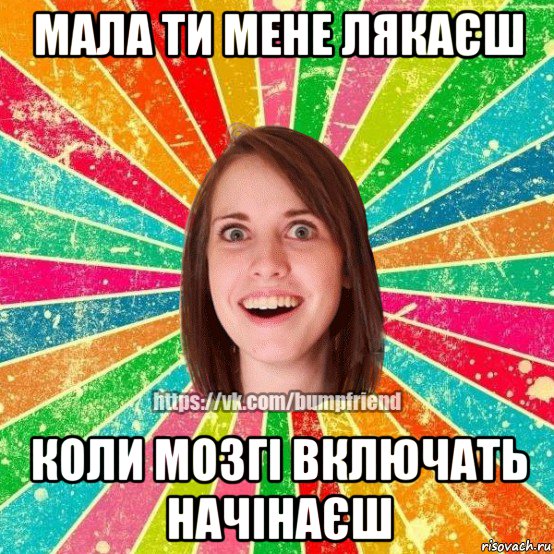 МАЛА ТИ МЕНЕ ЛЯКАЄШ

https://vk.com/bumpfriend

КОЛИ МОЗГІ ВКЛЮЧАТЬ НАЧІНАЄШ

risovach.ru